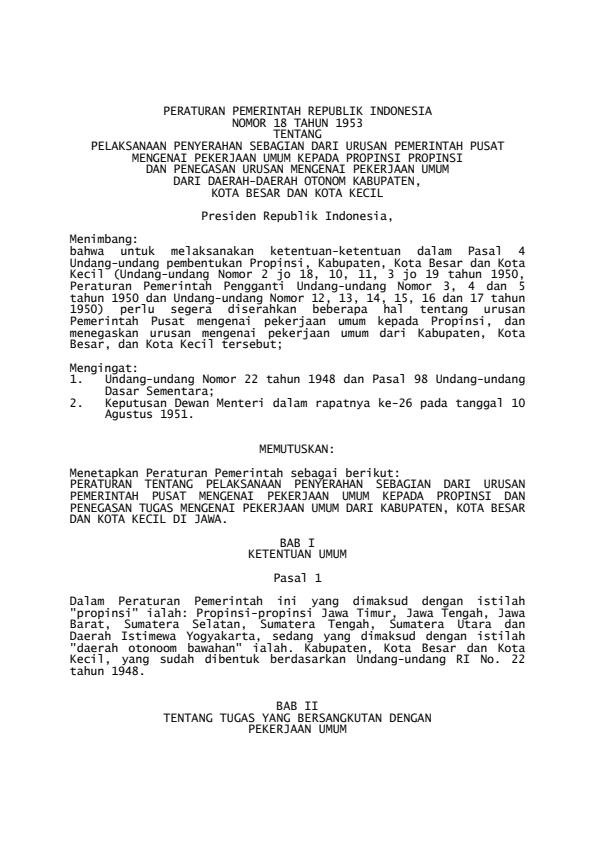 PERATURAN PEMERINTAH REPUBLIK INDONESIA
NOMOR 18 TAHUN 1953
TENTANG
PELAKSANAAN PENYERAHAN SEBAGIAN DARI URUSAN PEMERINTAH PUSAT
MENGENAI PEKERJAAN UMUM KEPADA PROPINSI PROPINSI
DAN PENEGASAN URUSAN MENGENAI PEKERJAAN UMUM
DARI DAERAH-DAERAH OTONOM KABUPATEN,
KOTA BESAR DAN KOTA KECIL

Presiden Republik Indonesia,

Menimbang:
bahwa untuk melaksanakan ketentuan-ketentuan dalam Pasal 4 Undang-undang pembentukan Propinsi, Kabupaten, Kota Besar dan Kota Kecil (Undang-undang Nomor 2 jo 18, 10, 11, 3 jo 19 tahun 1950, Peraturan Pemerintah Pengganti Undang-undang Nomor 3, 4 dan 5 tahun 1950 dan Undang-undang Nomor 12, 13, 14, 15, 16 dan 17 tahun 1950) perlu segera diserahkan beberapa hal tentang urusan Pemerintah Pusat mengenai pekerjaan umum kepada Propinsi, dan menegaskan urusan mengenai pekerjaan umum dari Kabupaten, Kota Besar, dan Kota Kecil tersebut;

Mengingat:
1. Undang-undang Nomor 22 tahun 1948 dan Pasal 98 Undang-undang Dasar Sementara;
2. Keputusan Dewan Menteri dalam rapatnya ke-26 pada tanggal 10 Agustus 1951.

MEMUTUSKAN:

Menetapkan Peraturan Pemerintah sebagai berikut:
PERATURAN TENTANG PELAKSANAAN PENYERAHAN SEBAGIAN DARI URUSAN PEMERINTAH PUSAT MENGENAI PEKERJAAN UMUM KEPADA PROPINSI DAN PENEGASAN TUGAS MENGENAI PEKERJAAN UMUM DARI KABUPATEN, KOTA BESAR DAN KOTA KECIL DI JAWA.

BAB I
KETENTUAN UMUM

Pasal 1

Dalam Peraturan Pemerintah ini yang dimaksud dengan istilah "propinsi" ialah: Propinsi-propinsi Jawa Timur, Jawa Tengah, Jawa Barat, Sumatera Selatan, Sumatera Tengah, Sumatera Utara dan Daerah Istimewa Yogyakarta, sedang yang dimaksud dengan istilah "daerah otonoom bawahan" ialah. Kabupaten, Kota Besar dan Kota Kecil, yang sudah dibentuk berdasarkan Undang-undang RI No. 22 tahun 1948.

BAB II
TENTANG TUGAS YANG BERSANGKUTAN DENGAN
PEKERJAAN UMUM